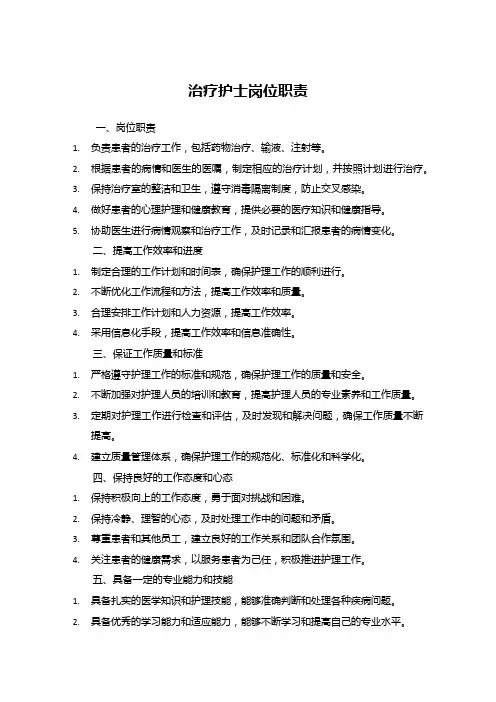 治疗护士岗位职责

一、岗位职责

1. 负责患者的治疗工作，包括药物治疗、输液、注射等。

2. 根据患者的病情和医生的医嘱，制定相应的治疗计划，并按照计划进行治疗。

3. 保持治疗室的整洁和卫生，遵守消毒隔离制度，防止交叉感染。

4. 做好患者的心理护理和健康教育，提供必要的医疗知识和健康指导。

5. 协助医生进行病情观察和治疗工作，及时记录和汇报患者的病情变化。

二、提高工作效率和进度

1. 制定合理的工作计划和时间表，确保护理工作的顺利进行。

2. 不断优化工作流程和方法，提高工作效率和质量。

3. 合理安排工作计划和人力资源，提高工作效率。

4. 采用信息化手段，提高工作效率和信息准确性。

三、保证工作质量和标准

1. 严格遵守护理工作的标准和规范，确保护理工作的质量和安全。

2. 不断加强对护理人员的培训和教育，提高护理人员的专业素养和工作质量。

3. 定期对护理工作进行检查和评估，及时发现和解决问题，确保工作质量不断提高。

4. 建立质量管理体系，确保护理工作的规范化、标准化和科学化。

四、保持良好的工作态度和心态

1. 保持积极向上的工作态度，勇于面对挑战和困难。

2. 保持冷静、理智的心态，及时处理工作中的问题和矛盾。

3. 尊重患者和其他员工，建立良好的工作关系和团队合作氛围。

4. 关注患者的健康需求，以服务患者为己任，积极推进护理工作。

五、具备一定的专业能力和技能

1. 具备扎实的医学知识和护理技能，能够准确判断和处理各种疾病问题。

2. 具备优秀的学习能力和适应能力，能够不断学习和提高自己的专业水平。